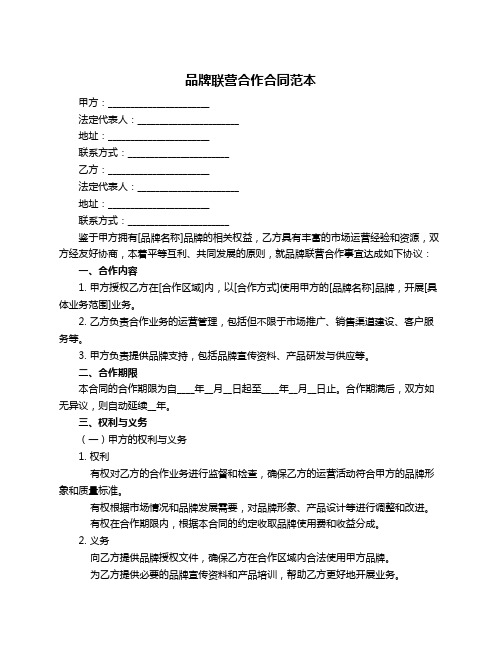 品牌联营合作合同范本

甲方：____________________

法定代表人：____________________

地址：____________________

联系方式：____________________

乙方：____________________

法定代表人：____________________

地址：____________________

联系方式：____________________

鉴于甲方拥有[品牌名称]品牌的相关权益，乙方具有丰富的市场运营经验和资源，双方经友好协商，本着平等互利、共同发展的原则，就品牌联营合作事宜达成如下协议：

一、合作内容

1. 甲方授权乙方在[合作区域]内，以[合作方式]使用甲方的[品牌名称]品牌，开展[具体业务范围]业务。

2. 乙方负责合作业务的运营管理，包括但不限于市场推广、销售渠道建设、客户服务等。

3. 甲方负责提供品牌支持，包括品牌宣传资料、产品研发与供应等。

二、合作期限

本合同的合作期限为自____年__月__日起至____年__月__日止。合作期满后，双方如无异议，则自动延续__年。

三、权利与义务

（一）甲方的权利与义务

1. 权利

有权对乙方的合作业务进行监督和检查，确保乙方的运营活动符合甲方的品牌形象和质量标准。

有权根据市场情况和品牌发展需要，对品牌形象、产品设计等进行调整和改进。

有权在合作期限内，根据本合同的约定收取品牌使用费和收益分成。

2. 义务

向乙方提供品牌授权文件，确保乙方在合作区域内合法使用甲方品牌。

为乙方提供必要的品牌宣传资料和产品培训，帮助乙方更好地开展业务。